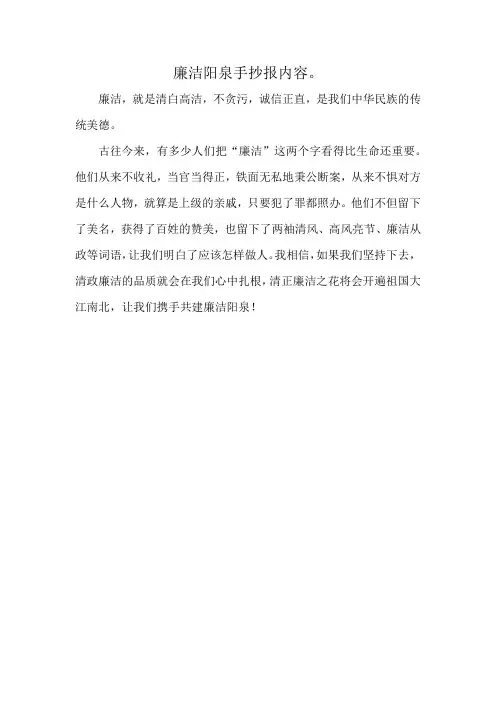 廉洁阳泉手抄报内容。

廉洁，就是清白高洁，不贪污，诚信正直，是我们中华民族的传统美德。

古往今来，有多少人们把“廉洁”这两个字看得比生命还重要。他们从来不收礼，当官当得正，铁面无私地秉公断案，从来不惧对方是什么人物，就算是上级的亲戚，只要犯了罪都照办。他们不但留下了美名，获得了百姓的赞美，也留下了两袖清风、高风亮节、廉洁从政等词语，让我们明白了应该怎样做人。我相信，如果我们坚持下去，清政廉洁的品质就会在我们心中扎根，清正廉洁之花将会开遍祖国大江南北，让我们携手共建廉洁阳泉！